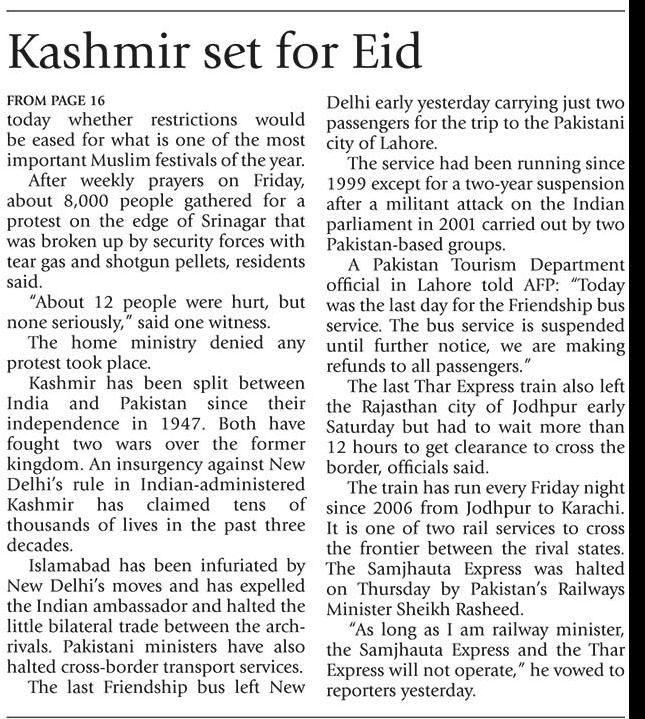 Kashmir set for Eid

FROM PAGE 16
today whether restrictions would be eased for what is one of the most important Muslim festivals of the year.

After weekly prayers on Friday, about 8,000 people gathered for a protest on the edge of Srinagar that was broken up by security forces with tear gas and shotgun pellets, residents said.

"About 12 people were hurt, but none seriously," said one witness.

The home ministry denied any protest took place.

Kashmir has been split between India and Pakistan since their independence in 1947. Both have fought two wars over the former kingdom. An insurgency against New Delhi's rule in Indian-administered Kashmir has claimed tens of thousands of lives in the past three decades.

Islamabad has been infuriated by New Delhi's moves and has expelled the Indian ambassador and halted the little bilateral trade between the arch-rivals. Pakistani ministers have also halted cross-border transport services.

The last Friendship bus left New Delhi early yesterday carrying just two passengers for the trip to the Pakistani city of Lahore.

The service had been running since 1999 except for a two-year suspension after a militant attack on the Indian parliament in 2001 carried out by two Pakistan-based groups.

A Pakistan Tourism Department official in Lahore told AFP: "Today was the last day for the Friendship bus service. The bus service is suspended until further notice, we are making refunds to all passengers."

The last Thar Express train also left the Rajasthan city of Jodhpur early Saturday but had to wait more than 12 hours to get clearance to cross the border, officials said.

The train has run every Friday night since 2006 from Jodhpur to Karachi. It is one of two rail services to cross the frontier between the rival states. The Samjhauta Express was halted on Thursday by Pakistan's Railways Minister Sheikh Rasheed.

"As long as I am railway minister, the Samjhauta Express and the Thar Express will not operate," he vowed to reporters yesterday.